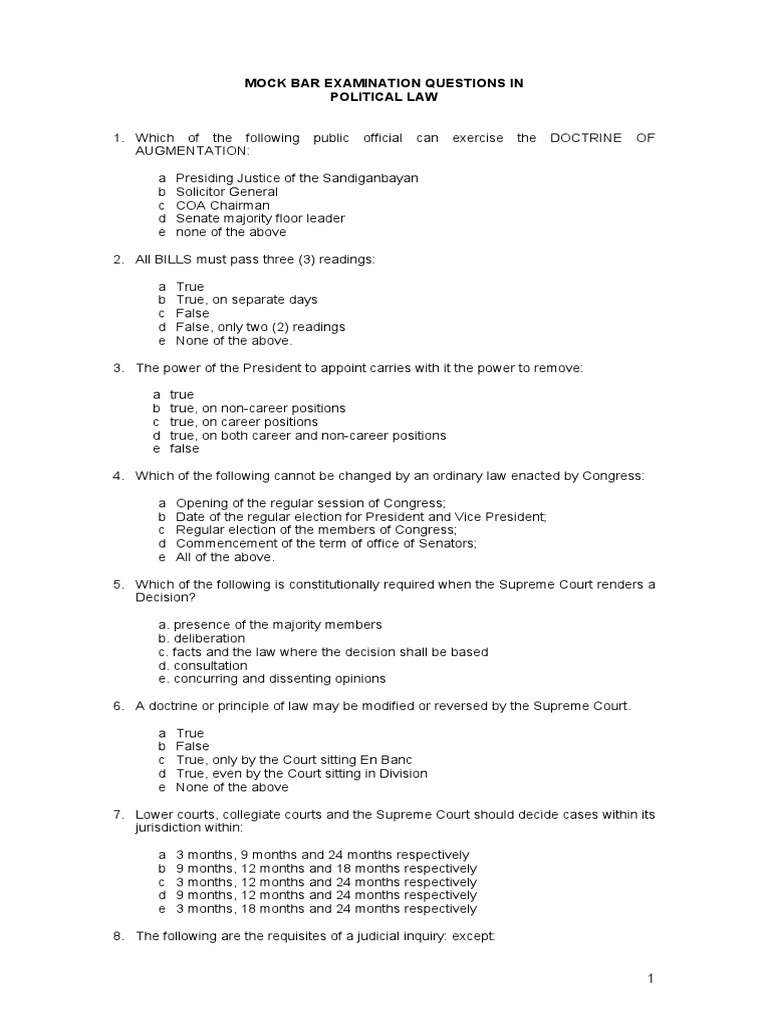 MOCK BAR EXAMINATION QUESTIONS IN
POLITICAL LAW

1. Which of the following public official can exercise the DOCTRINE OF AUGMENTATION:

a Presiding Justice of the Sandiganbayan
b Solicitor General
c COA Chairman
d Senate majority floor leader
e none of the above

2. All BILLS must pass three (3) readings:

a True
b True, on separate days
c False
d False, only two (2) readings
e None of the above.

3. The power of the President to appoint carries with it the power to remove:

a true
b true, on non-career positions
c true, on career positions
d true, on both career and non-career positions
e false

4. Which of the following cannot be changed by an ordinary law enacted by Congress:

a Opening of the regular session of Congress;
b Date of the regular election for President and Vice President;
c Regular election of the members of Congress;
d Commencement of the term of office of Senators;
e All of the above.

5. Which of the following is constitutionally required when the Supreme Court renders a Decision?

a. presence of the majority members
b. deliberation
c. facts and the law where the decision shall be based
d. consultation
e. concurring and dissenting opinions

6. A doctrine or principle of law may be modified or reversed by the Supreme Court.

a True
b False
c True, only by the Court sitting En Banc
d True, even by the Court sitting in Division
e None of the above

7. Lower courts, collegiate courts and the Supreme Court should decide cases within its jurisdiction within:

a 3 months, 9 months and 24 months respectively
b 9 months, 12 months and 18 months respectively
c 3 months, 12 months and 24 months respectively
d 9 months, 12 months and 24 months respectively
e 3 months, 18 months and 24 months respectively

8. The following are the requisites of a judicial inquiry: except:

1